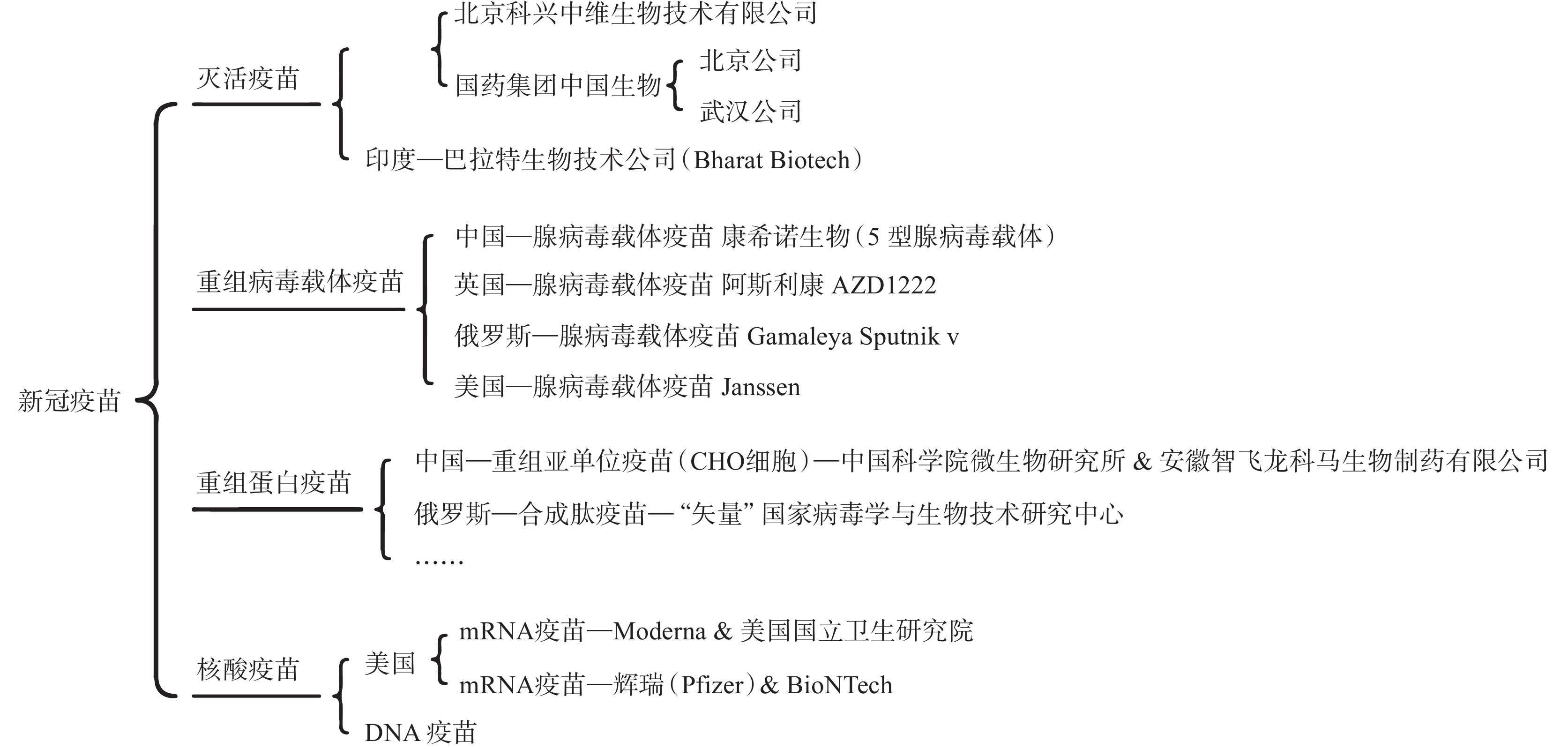 新冠疫苗

灭活疫苗

北京科兴中维生物技术有限公司

国药集团中国生物

北京公司

武汉公司

印度—巴拉特生物技术公司（Bharat Biotech）

重组病毒载体疫苗

中国—腺病毒载体疫苗 康希诺生物（5 型腺病毒载体）

英国—腺病毒载体疫苗 阿斯利康 AZD1222

俄罗斯—腺病毒载体疫苗 Gamaleya Sputnik v

美国—腺病毒载体疫苗 Janssen

重组蛋白疫苗

中国—重组亚单位疫苗（CHO细胞）—中国科学院微生物研究所 & 安徽智飞龙科马生物制药有限公司

俄罗斯—合成肽疫苗— “矢量” 国家病毒学与生物技术研究中心

……

核酸疫苗

美国

mRNA疫苗—Moderna & 美国国立卫生研究院

mRNA疫苗—辉瑞（Pfizer）& BioNTech

DNA 疫苗